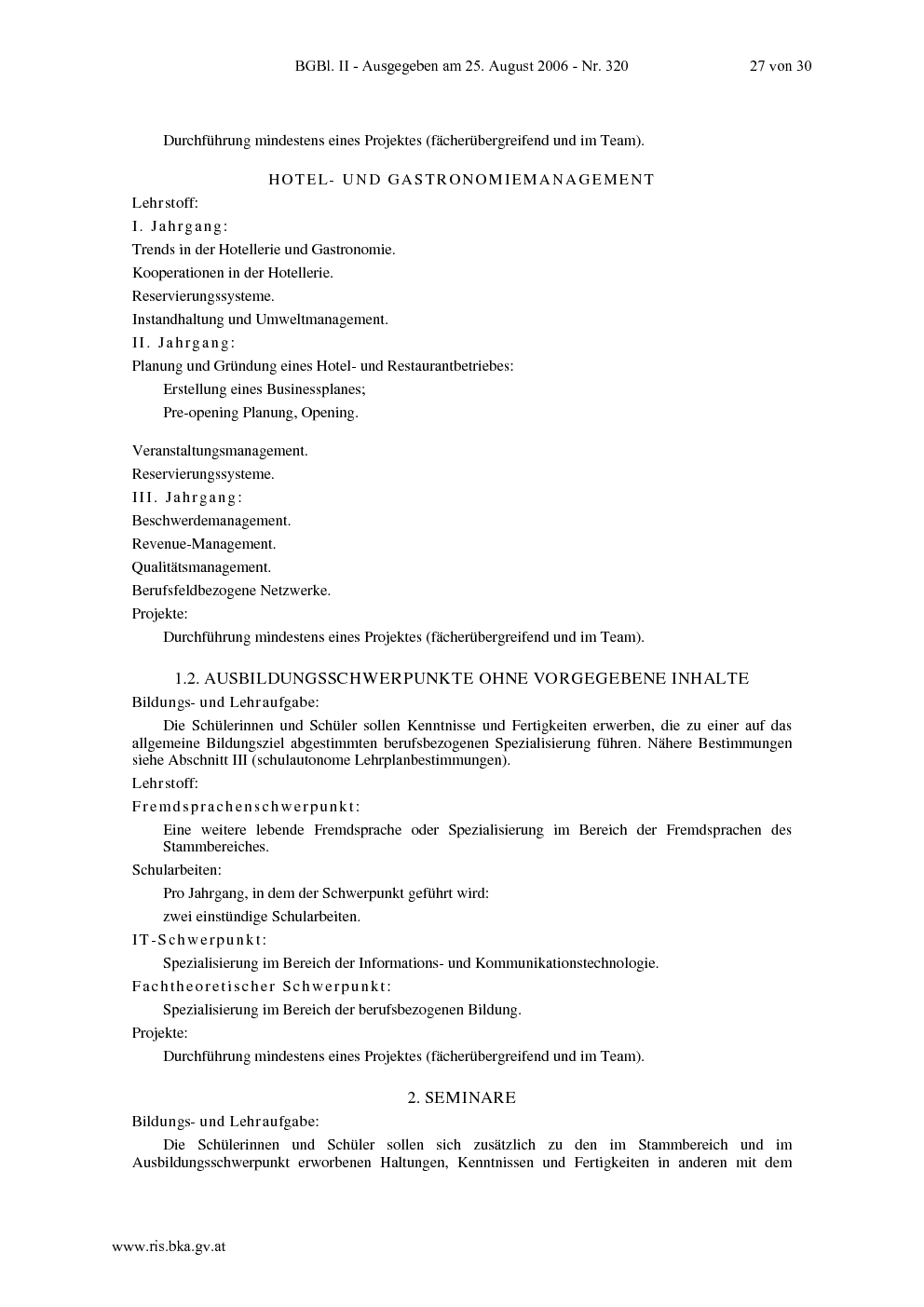 BGBl. II - Ausgegeben am 25. August 2006 - Nr. 320 27 von 30

Durchführung mindestens eines Projektes (fächerübergreifend und im Team).

HOTEL- UND GASTRONOMIEMANAGEMENT

Lehrstoff:

I. Jahrgang:

Trends in der Hotellerie und Gastronomie.

Kooperationen in der Hotellerie.

Reservierungssysteme.

Instandhaltung und Umweltmanagement.

II. Jahrgang:

Planung und Gründung eines Hotel- und Restaurantbetriebes:

Erstellung eines Businessplanes;

Pre-opening Planung, Opening.

Veranstaltungsmanagement.

Reservierungssysteme.

III. Jahrgang:

Beschwerdemanagement.

Revenue-Management.

Qualitätsmanagement.

Berufsfeldbezogene Netzwerke.

Projekte:

Durchführung mindestens eines Projektes (fächerübergreifend und im Team).

1.2. AUSBILDUNGSSCHWERPUNKTE OHNE VORGEGEBENE INHALTE

Bildungs- und Lehraufgabe:

Die Schülerinnen und Schüler sollen Kenntnisse und Fertigkeiten erwerben, die zu einer auf das allgemeine Bildungsziel abgestimmten berufsbezogenen Spezialisierung führen. Nähere Bestimmungen siehe Abschnitt III (schulautonome Lehrplanbestimmungen).

Lehrstoff:

Fremdsprachenschwerpunkt:

Eine weitere lebende Fremdsprache oder Spezialisierung im Bereich der Fremdsprachen des Stammbereiches.

Schularbeiten:

Pro Jahrgang, in dem der Schwerpunkt geführt wird:

zwei einstündige Schularbeiten.

IT-Schwerpunkt:

Spezialisierung im Bereich der Informations- und Kommunikationstechnologie.

Fachtheoretischer Schwerpunkt:

Spezialisierung im Bereich der berufsbezogenen Bildung.

Projekte:

Durchführung mindestens eines Projektes (fächerübergreifend und im Team).

2. SEMINARE

Bildungs- und Lehraufgabe:

Die Schülerinnen und Schüler sollen sich zusätzlich zu den im Stammbereich und im Ausbildungsschwerpunkt erworbenen Haltungen, Kenntnissen und Fertigkeiten in anderen mit dem

www.ris.bka.gv.at